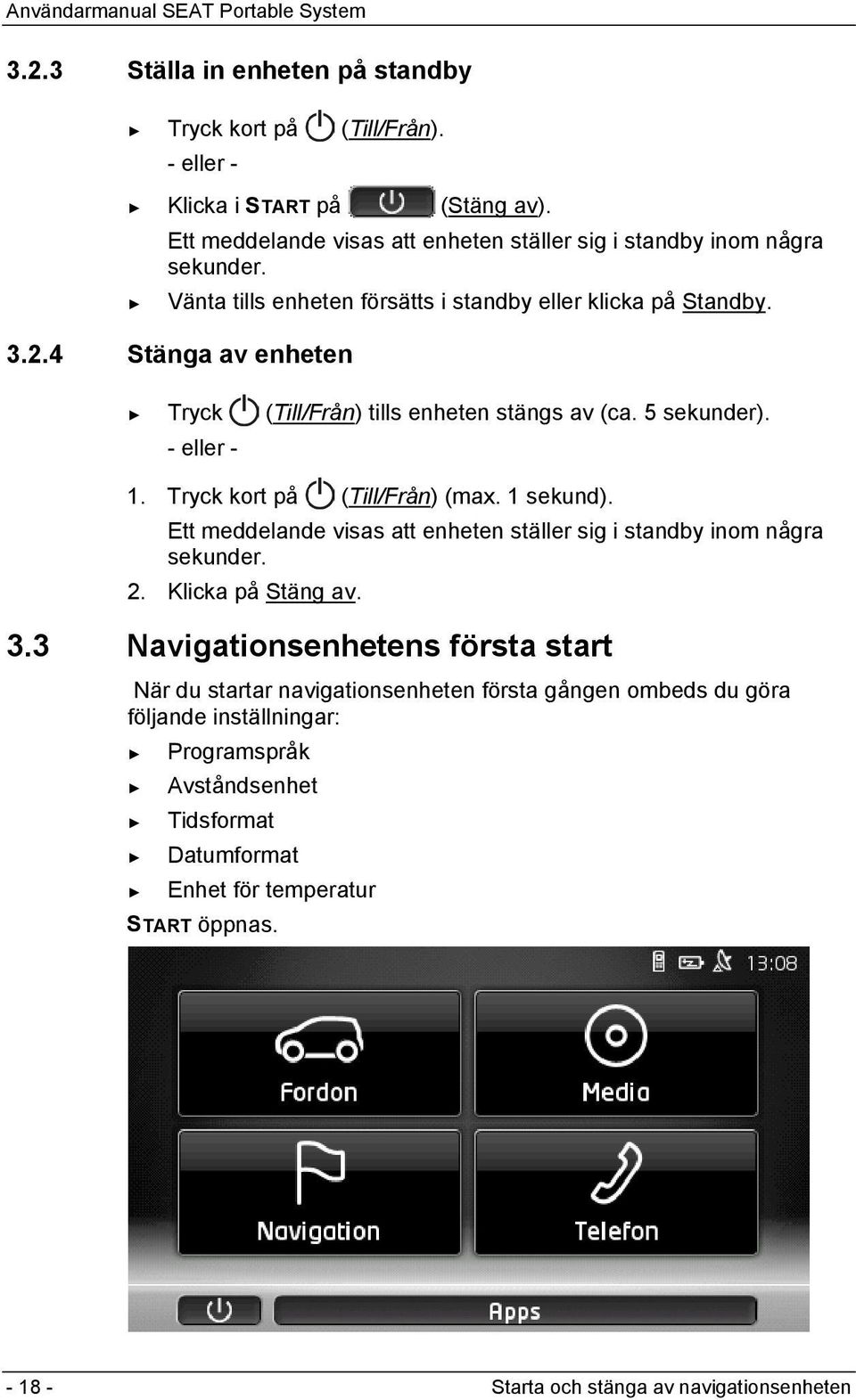 Användarmanual SEAT Portable System

3.2.3 Ställa in enheten på standby

► Tryck kort på (Till/Från).
- eller -

► Klicka i START på (Stäng av).
Ett meddelande visas att enheten ställer sig i standby inom några sekunder.

► Vänta tills enheten försätts i standby eller klicka på Standby.

3.2.4 Stänga av enheten

► Tryck (Till/Från) tills enheten stängs av (ca. 5 sekunder).
- eller -

1. Tryck kort på (Till/Från) (max. 1 sekund).
Ett meddelande visas att enheten ställer sig i standby inom några sekunder.

2. Klicka på Stäng av.

3.3 Navigationsenhetens första start

När du startar navigationsenheten första gången ombeds du göra följande inställningar:

► Programspråk

► Avståndsenhet

► Tidsformat

► Datumformat

► Enhet för temperatur

START öppnas.

13:08

Fordon

Media

Navigation

Telefon

Apps

- 18 -

Starta och stänga av navigationsenheten